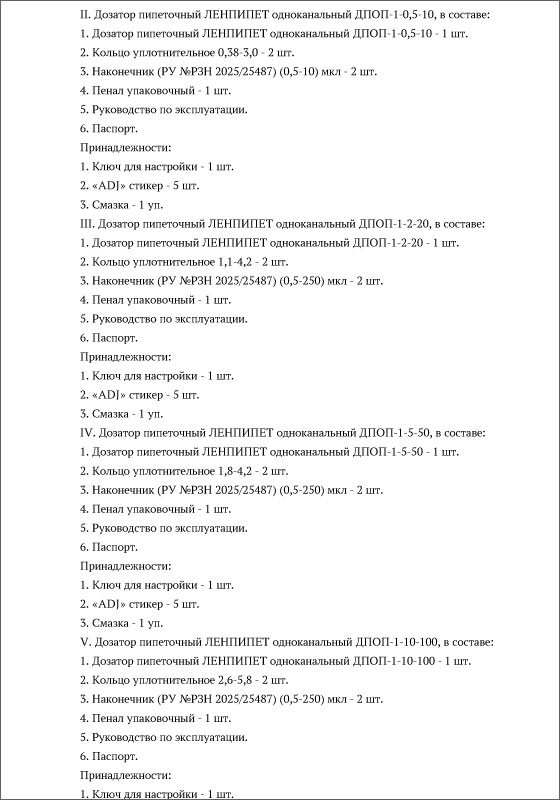 II. Дозатор пипеточный ЛЕНПИПЕТ одноканальный ДПОП-1-0,5-10, в составе:
1. Дозатор пипеточный ЛЕНПИПЕТ одноканальный ДПОП-1-0,5-10 - 1 шт.
2. Кольцо уплотнительное 0,38-3,0 - 2 шт.
3. Наконечник (РУ №РЗН 2025/25487) (0,5-10) мкл - 2 шт.
4. Пенал упаковочный - 1 шт.
5. Руководство по эксплуатации.
6. Паспорт.
Принадлежности:
1. Ключ для настройки - 1 шт.
2. «ADJ» стикер - 5 шт.
3. Смазка - 1 уп.
III. Дозатор пипеточный ЛЕНПИПЕТ одноканальный ДПОП-1-2-20, в составе:
1. Дозатор пипеточный ЛЕНПИПЕТ одноканальный ДПОП-1-2-20 - 1 шт.
2. Кольцо уплотнительное 1,1-4,2 - 2 шт.
3. Наконечник (РУ №РЗН 2025/25487) (0,5-250) мкл - 2 шт.
4. Пенал упаковочный - 1 шт.
5. Руководство по эксплуатации.
6. Паспорт.
Принадлежности:
1. Ключ для настройки - 1 шт.
2. «ADJ» стикер - 5 шт.
3. Смазка - 1 уп.
IV. Дозатор пипеточный ЛЕНПИПЕТ одноканальный ДПОП-1-5-50, в составе:
1. Дозатор пипеточный ЛЕНПИПЕТ одноканальный ДПОП-1-5-50 - 1 шт.
2. Кольцо уплотнительное 1,8-4,2 - 2 шт.
3. Наконечник (РУ №РЗН 2025/25487) (0,5-250) мкл - 2 шт.
4. Пенал упаковочный - 1 шт.
5. Руководство по эксплуатации.
6. Паспорт.
Принадлежности:
1. Ключ для настройки - 1 шт.
2. «ADJ» стикер - 5 шт.
3. Смазка - 1 уп.
V. Дозатор пипеточный ЛЕНПИПЕТ одноканальный ДПОП-1-10-100, в составе:
1. Дозатор пипеточный ЛЕНПИПЕТ одноканальный ДПОП-1-10-100 - 1 шт.
2. Кольцо уплотнительное 2,6-5,8 - 2 шт.
3. Наконечник (РУ №РЗН 2025/25487) (0,5-250) мкл - 2 шт.
4. Пенал упаковочный - 1 шт.
5. Руководство по эксплуатации.
6. Паспорт.
Принадлежности:
1. Ключ для настройки - 1 шт.